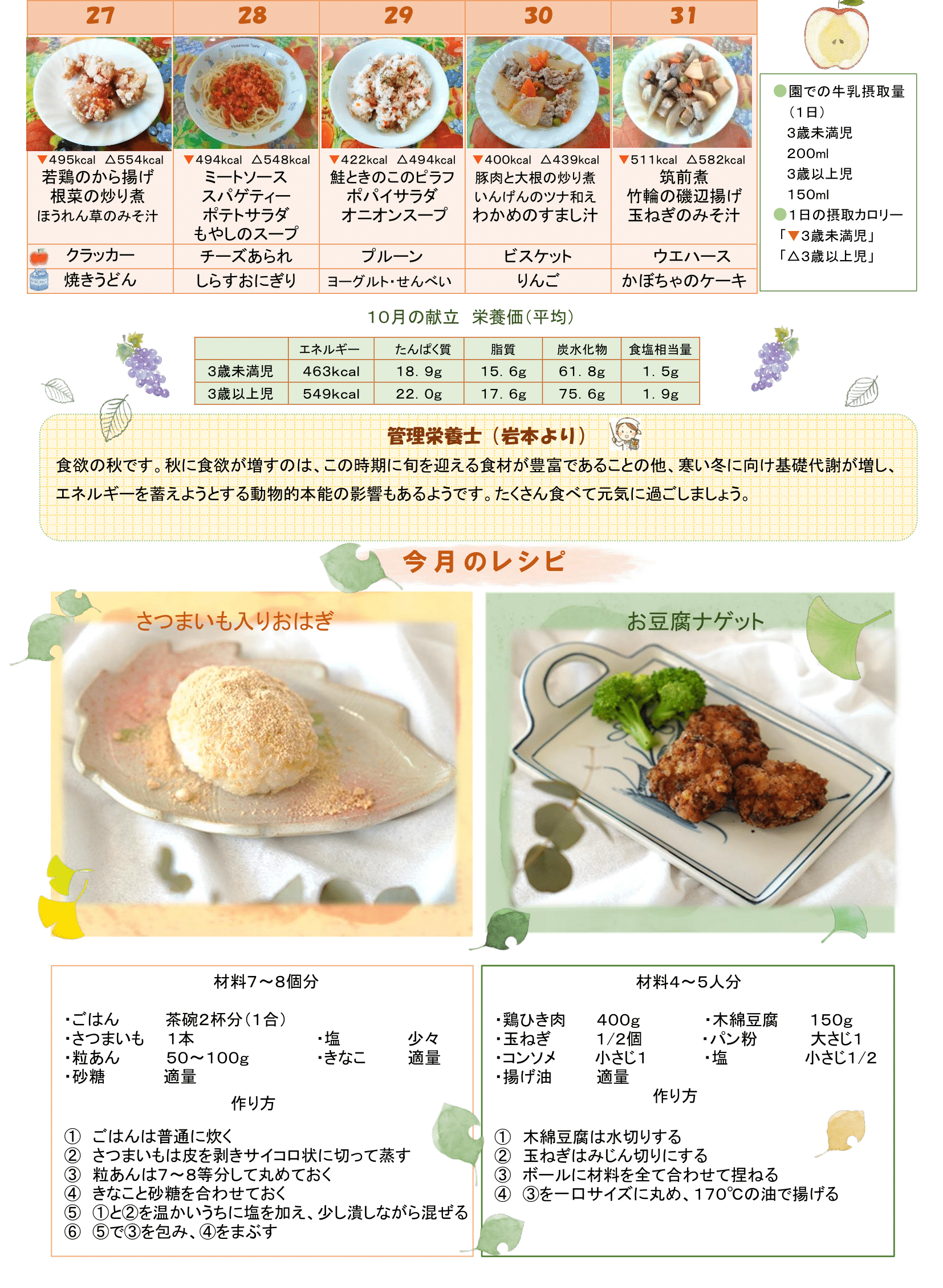 | 27 | 28 | 29 | 30 | 31 |
|---|---|---|---|---|
| ▼495kcal △554kcal 若鶏のから揚げ 根菜の炒り煮 ほうれん草のみそ汁 | ▼494kcal △548kcal ミートソース スパゲティー ポテトサラダ もやしのスープ | ▼422kcal △494kcal 鮭ときのこのピラフ ポパイサラダ オニオンスープ | ▼400kcal △439kcal 豚肉と大根の炒り煮 いんげんのツナ和え わかめのすまし汁 | ▼511kcal △582kcal 筑前煮 竹輪の磯辺揚げ 玉ねぎのみそ汁 |
| クラッカー | チーズあられ | プルーン | ビスケット | ウエハース |
| 焼きうどん | しらすおにぎり | ヨーグルト・せんべい | りんご | かぼちゃのケーキ |

●園での牛乳摂取量
（1日）
3歳未満児
200ml
3歳以上児
150ml
●1日の摂取カロリー
「▼3歳未満児」
「△3歳以上児」

10月の献立 栄養価（平均）

| | エネルギー | たんぱく質 | 脂質 | 炭水化物 | 食塩相当量 |
|---|---|---|---|---|---|
| 3歳未満児 | 463kcal | 18.9g | 15.6g | 61.8g | 1.5g |
| 3歳以上児 | 549kcal | 22.0g | 17.6g | 75.6g | 1.9g |

管理栄養士（岩本より）
食欲の秋です。秋に食欲が増すのは、この時期に旬を迎える食材が豊富であることの他、寒い冬に向け基礎代謝が増し、エネルギーを蓄えようとする動物的本能の影響もあるようです。たくさん食べて元気に過ごしましょう。

今月のレシピ

さつまいも入りおはぎ

お豆腐ナゲット

材料7～8個分

・ごはん 茶碗2杯分（1合）
・さつまいも 1本
・粒あん 50～100g
・砂糖 適量
・塩 少々
・きなこ 適量

作り方

① ごはんは普通に炊く
② さつまいもは皮を剥きサイコロ状に切って蒸す
③ 粒あんは7～8等分して丸めておく
④ きなこと砂糖を合わせておく
⑤ ①と②を温かいうちに塩を加え、少し潰しながら混ぜる
⑥ ⑤で③を包み、④をまぶす

材料4～5人分

・鶏ひき肉 400g
・玉ねぎ 1/2個
・コンソメ 小さじ1
・揚げ油 適量
・木綿豆腐 150g
・パン粉 大さじ1
・塩 小さじ1/2

作り方

① 木綿豆腐は水切りする
② 玉ねぎはみじん切りにする
③ ボールに材料を全て合わせて捏ねる
④ ③を一口サイズに丸め、170℃の油で揚げる